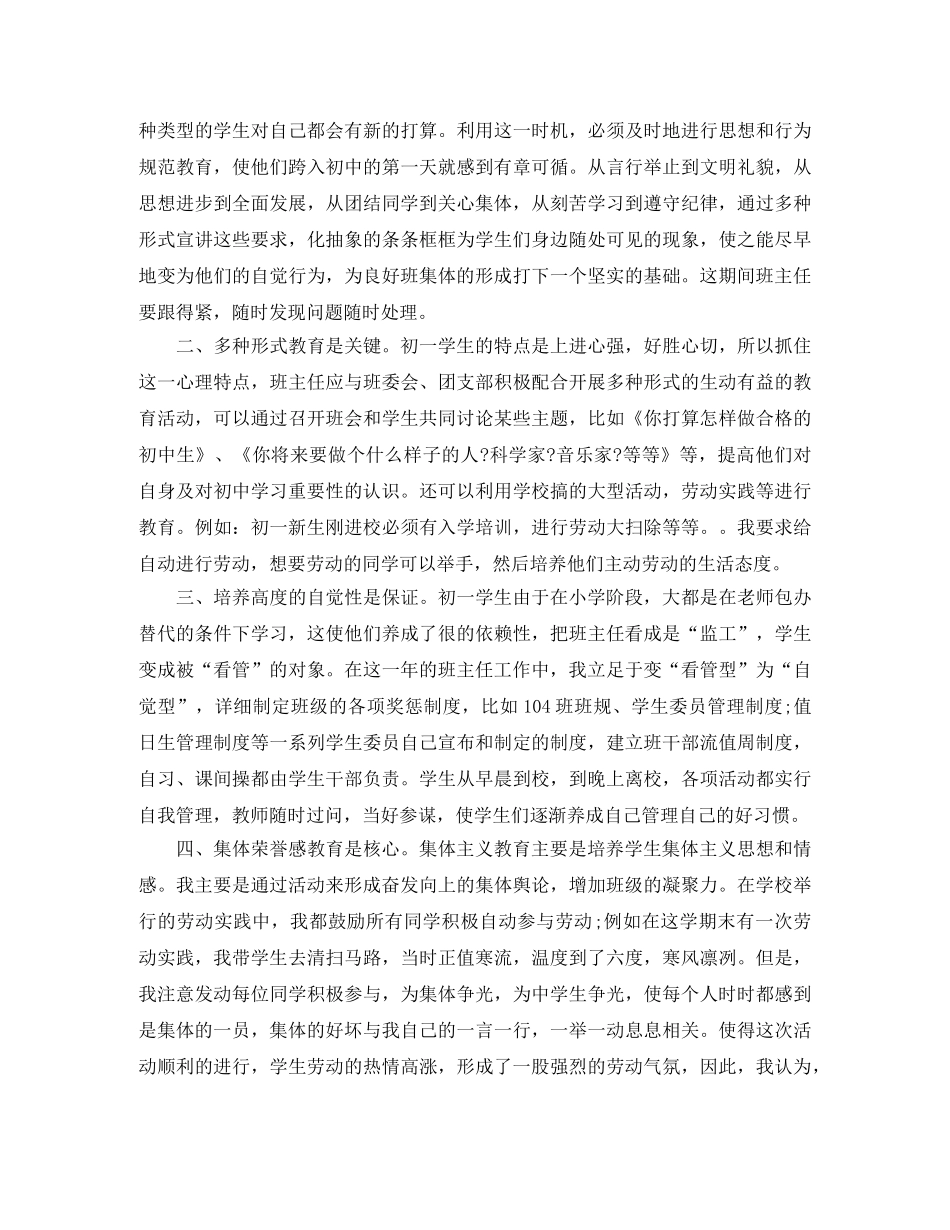 种类型的学生对自己都会有新的打算。利用这一时机，必须及时地进行思想和行为规范教育，使他们跨入初中的第一天就感到有章可循。从言行举止到文明礼貌，从思想进步到全面发展，从团结同学到关心集体，从刻苦学习到遵守纪律，通过多种形式宣讲这些要求，化抽象的条条框框为学生们身边随处可见的现象，使之能尽早地变为他们的自觉行为，为良好班集体的形成打下一个坚实的基础。这期间班主任要跟得紧，随时发现问题随时处理。

二、多种形式教育是关键。初一学生的特点是上进心强，好胜心切，所以抓住这一心理特点，班主任应与班委会、团支部积极配合开展多种形式的生动有益的教育活动，可以通过召开班会和学生共同讨论某些主题，比如《你打算怎样做合格的初中生》、《你将来要做个什么样子的人?科学家?音乐家?等等》等，提高他们对自身及对初中学习重要性的认识。还可以利用学校搞的大型活动，劳动实践等进行教育。例如：初一新生刚进校必须有入学培训，进行劳动大扫除等等。。我要求给自动进行劳动，想要劳动的同学可以举手，然后培养他们主动劳动的生活态度。

三、培养高度的自觉性是保证。初一学生由于在小学阶段，大都是在老师包办替代的条件下学习，这使他们养成了很的依赖性，把班主任看成是“监工”，学生变成被“看管”的对象。在这一年的班主任工作中，我立足于变“看管型”为“自觉型”，详细制定班级的各项奖惩制度，比如104班班规、学生委员管理制度;值日生管理制度等一系列学生委员自己宣布和制定的制度，建立班干部流值周制度，自习、课间操都由学生干部负责。学生从早晨到校，到晚上离校，各项活动都实行自我管理，教师随时过问，当好参谋，使学生们逐渐养成自己管理自己的好习惯。

四、集体荣誉感教育是核心。集体主义教育主要是培养学生集体主义思想和情感。我主要是通过活动来形成奋发向上的集体舆论，增加班级的凝聚力。在学校举行的劳动实践中，我都鼓励所有同学积极自动参与劳动;例如在这学期末有一次劳动实践，我带学生去清扫马路，当时正值寒流，温度到了六度，寒风凛冽。但是，我注意发动每位同学积极参与，为集体争光，为中学生争光，使每个人时时都感到是集体的一员，集体的好坏与我自己的一言一行，一举一动息息相关。使得这次活动顺利的进行，学生劳动的热情高涨，形成了一股强烈的劳动气氛，因此，我认为，